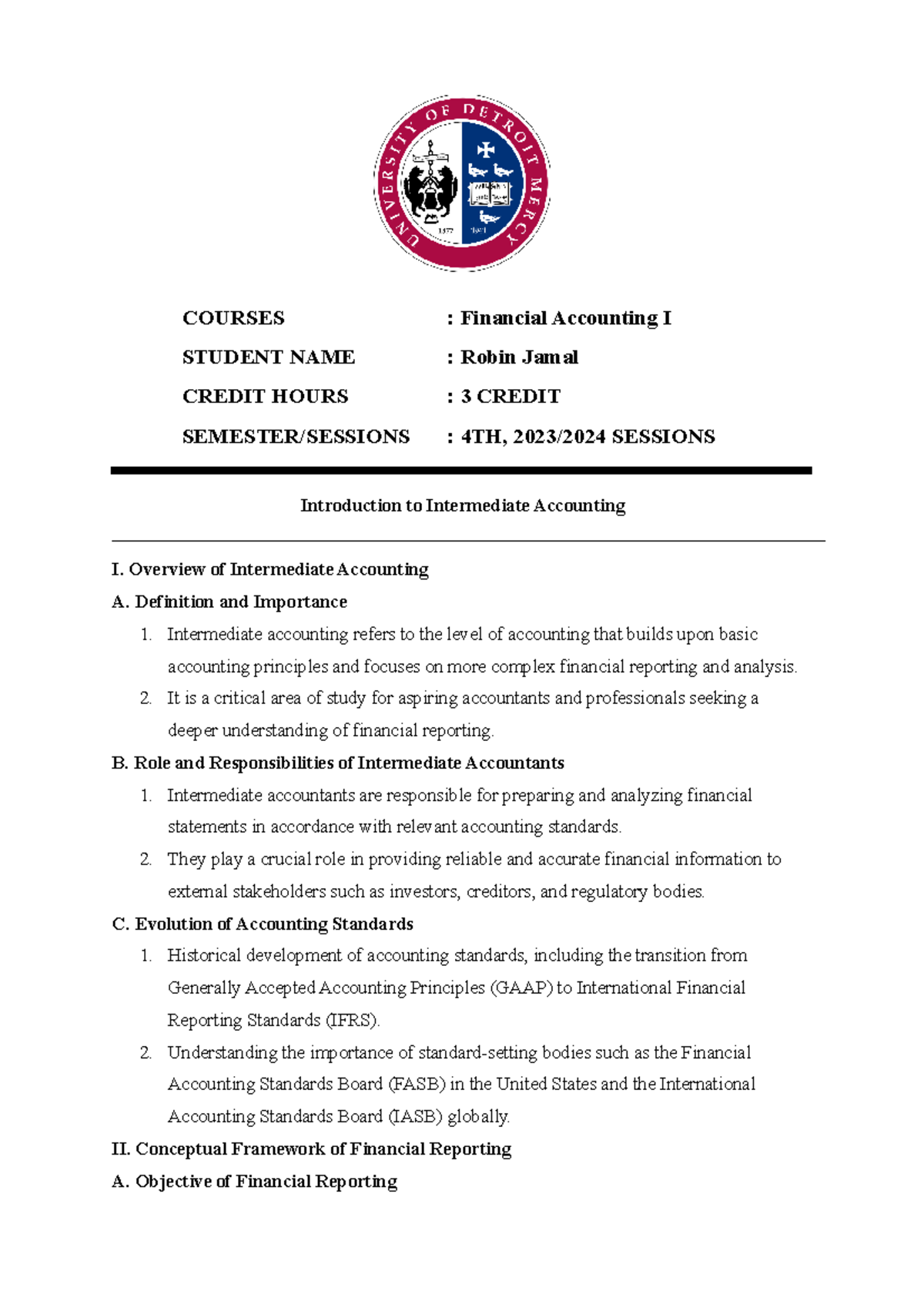 UNIVERSITY OF DETROIT MERCY
1877 1941

COURSES : Financial Accounting I
STUDENT NAME : Robin Jamal
CREDIT HOURS : 3 CREDIT
SEMESTER/SESSIONS : 4TH, 2023/2024 SESSIONS

Introduction to Intermediate Accounting

I. Overview of Intermediate Accounting

A. Definition and Importance

1. Intermediate accounting refers to the level of accounting that builds upon basic accounting principles and focuses on more complex financial reporting and analysis.
2. It is a critical area of study for aspiring accountants and professionals seeking a deeper understanding of financial reporting.

B. Role and Responsibilities of Intermediate Accountants

1. Intermediate accountants are responsible for preparing and analyzing financial statements in accordance with relevant accounting standards.
2. They play a crucial role in providing reliable and accurate financial information to external stakeholders such as investors, creditors, and regulatory bodies.

C. Evolution of Accounting Standards

1. Historical development of accounting standards, including the transition from Generally Accepted Accounting Principles (GAAP) to International Financial Reporting Standards (IFRS).
2. Understanding the importance of standard-setting bodies such as the Financial Accounting Standards Board (FASB) in the United States and the International Accounting Standards Board (IASB) globally.

II. Conceptual Framework of Financial Reporting

A. Objective of Financial Reporting